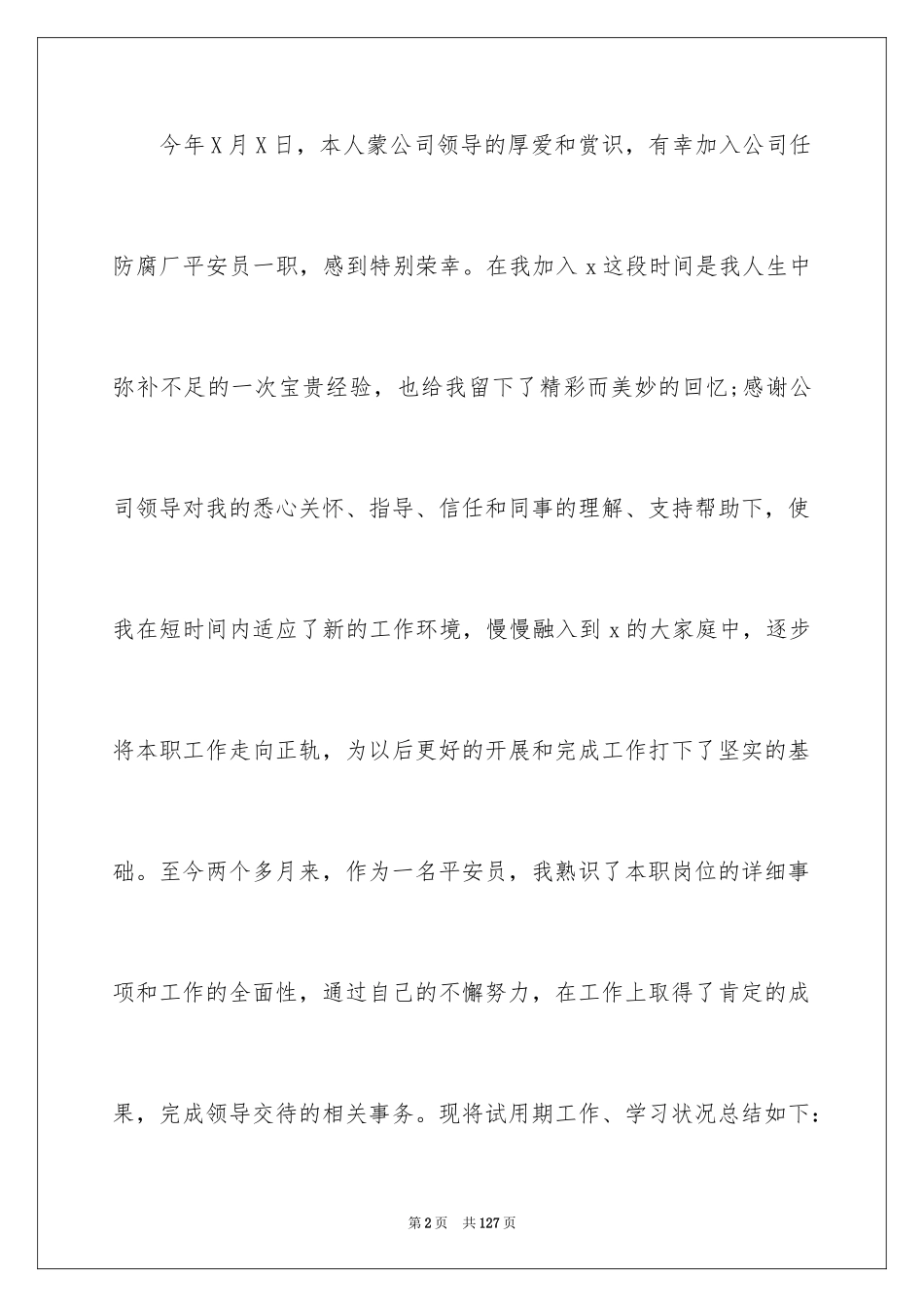 今年X月X日，本人蒙公司领导的厚爱和赏识，有幸加入公司任防腐厂平安员一职，感到特别荣幸。在我加入x这段时间是我人生中弥补不足的一次宝贵经验，也给我留下了精彩而美妙的回忆;感谢公司领导对我的悉心关怀、指导、信任和同事的理解、支持帮助下，使我在短时间内适应了新的工作环境，慢慢融入到x的大家庭中，逐步将本职工作走向正轨，为以后更好的开展和完成工作打下了坚实的基础。至今两个多月来，作为一名平安员，我熟识了本职岗位的详细事项和工作的全面性，通过自己的不懈努力，在工作上取得了肯定的成果，完成领导交待的相关事务。现将试用期工作、学习状况总结如下:

第2页 共127页